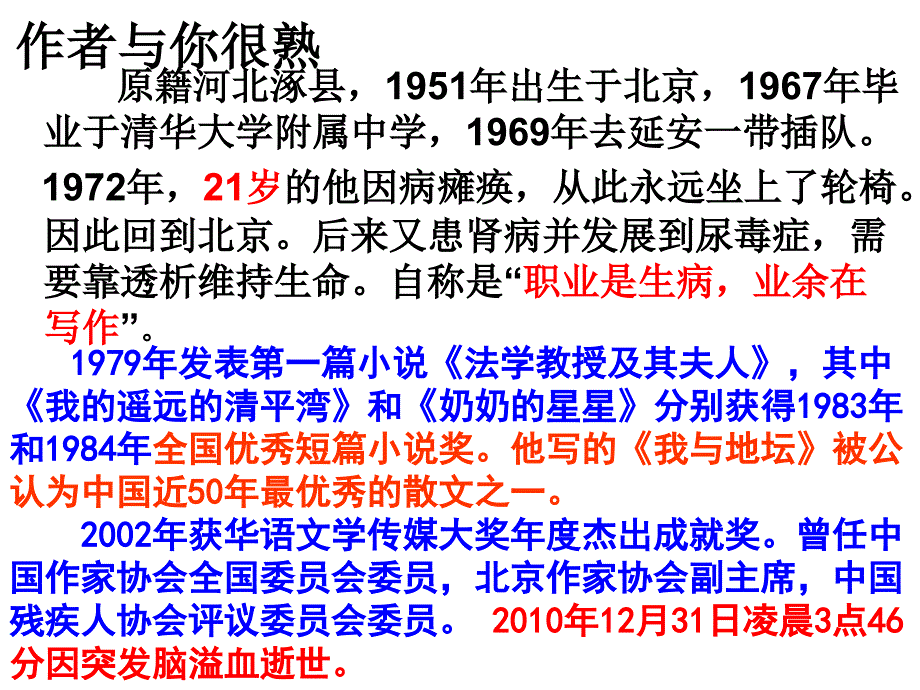 作者与你很熟

原籍河北涿县，1951年出生于北京，1967年毕业于清华大学附属中学，1969年去延安一带插队。

1972年，21岁的他因病瘫痪，从此永远坐上了轮椅。因此回到北京。后来又患肾病并发展到尿毒症，需要靠透析维持生命。自称是“职业是生病，业余在写作”。

1979年发表第一篇小说《法学教授及其夫人》，其中《我的遥远的清平湾》和《奶奶的星星》分别获得1983年和1984年全国优秀短篇小说奖。他写的《我与地坛》被公认为中国近50年最优秀的散文之一。

2002年获华语文学传媒大奖年度杰出成就奖。曾任中国作家协会全国委员会委员，北京作家协会副主席，中国残疾人协会评议委员会委员。 2010年12月31日凌晨3点46分因突发脑溢血逝世。